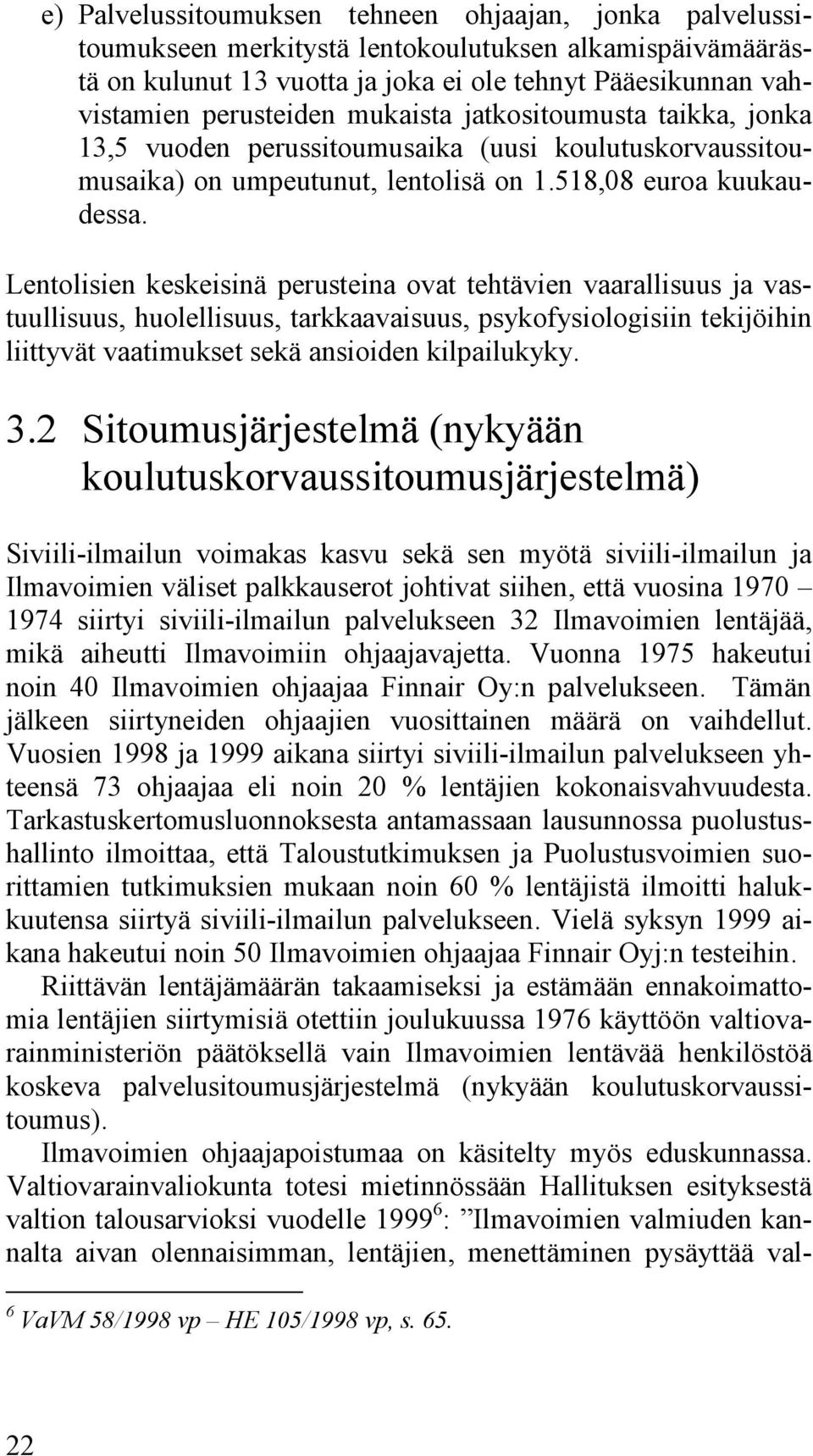 e) Palvelussitoumuksen tehneen ohjaajan, jonka palvelussitoumukseen merkitystä lentokoulutuksen alkamispäivämäärästä on kulunut 13 vuotta ja joka ei ole tehnyt Pääesikunnan vahvistamien perusteiden mukaista jatkositoumusta taikka, jonka 13,5 vuoden perussitoumusaika (uusi koulutuskorvaussitoumusaika) on umpeutunut, lentolisä on 1.518,08 euroa kuukaudessa.

Lentolisien keskeisinä perusteina ovat tehtävien vaarallisuus ja vastuullisuus, huolellisuus, tarkkaavaisuus, psykofysiologisiin tekijöihin liittyvät vaatimukset sekä ansioiden kilpailukyky.

3.2 Sitoumusjärjestelmä (nykyään koulutuskorvaussitoumusjärjestelmä)

Siviili-ilmailun voimakas kasvu sekä sen myötä siviili-ilmailun ja Ilmavoimien väliset palkkauserot johtivat siihen, että vuosina 1970 – 1974 siirtyi siviili-ilmailun palvelukseen 32 Ilmavoimien lentäjää, mikä aiheutti Ilmavoimiin ohjaajavajetta. Vuonna 1975 hakeutui noin 40 Ilmavoimien ohjaajaa Finnair Oy:n palvelukseen. Tämän jälkeen siirtyneiden ohjaajien vuosittainen määrä on vaihdellut. Vuosien 1998 ja 1999 aikana siirtyi siviili-ilmailun palvelukseen yhteensä 73 ohjaajaa eli noin 20 % lentäjien kokonaisvahvuudesta. Tarkastuskertomusluonnoksesta antamassaan lausunnossa puolustushallinto ilmoittaa, että Taloustutkimuksen ja Puolustusvoimien suorittamien tutkimuksien mukaan noin 60 % lentäjistä ilmoitti halukkuutensa siirtyä siviili-ilmailun palvelukseen. Vielä syksyn 1999 aikana hakeutui noin 50 Ilmavoimien ohjaajaa Finnair Oyj:n testeihin.

Riittävän lentäjämäärän takaamiseksi ja estämään ennakoimattomia lentäjien siirtymisiä otettiin joulukuussa 1976 käyttöön valtiovarainministeriön päätöksellä vain Ilmavoimien lentävää henkilöstöä koskeva palvelusitoumusjärjestelmä (nykyään koulutuskorvaussitoumus).

Ilmavoimien ohjaajapoistumaa on käsitelty myös eduskunnassa. Valtiovarainvaliokunta totesi mietinnössään Hallituksen esityksestä valtion talousarvioksi vuodelle 1999$^6$: ”Ilmavoimien valmiuden kannalta aivan olennaisimman, lentäjien, menettäminen pysäyttää val-

$^6$ VaVM 58/1998 vp – HE 105/1998 vp, s. 65.

22